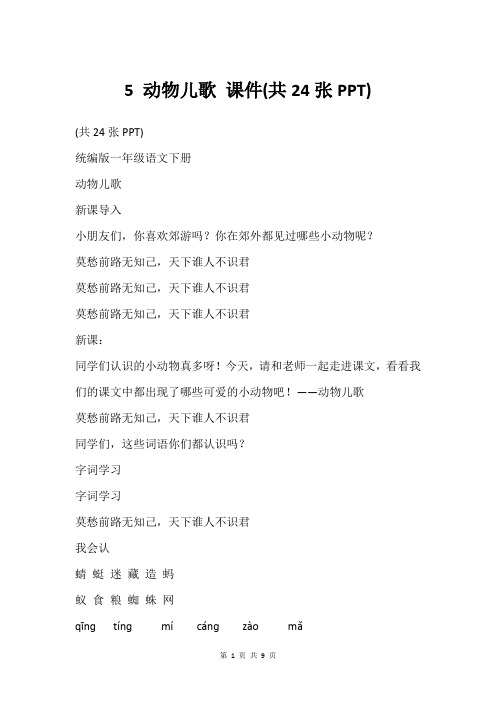 5 动物儿歌 课件(共 24 张 PPT)

(共 24 张 PPT)

统编版一年级语文下册

动物儿歌

新课导入

小朋友们，你喜欢郊游吗？你在郊外都见过哪些小动物呢？

莫愁前路无知己，天下谁人不识君

莫愁前路无知己，天下谁人不识君

莫愁前路无知己，天下谁人不识君

新课：

同学们认识的小动物真多呀！今天，请和老师一起走进课文，看看我们的课文中都出现了哪些可爱的小动物吧！——动物儿歌

莫愁前路无知己，天下谁人不识君

同学们，这些词语你们都认识吗？

字词学习

字词学习

莫愁前路无知己，天下谁人不识君

我会认

蜻 蜓 迷 藏 造 蚂

蚁 食 粮 蜘 蛛 网

qīng tíng mí cáng zào mǎ

第 1 页 共 9 页